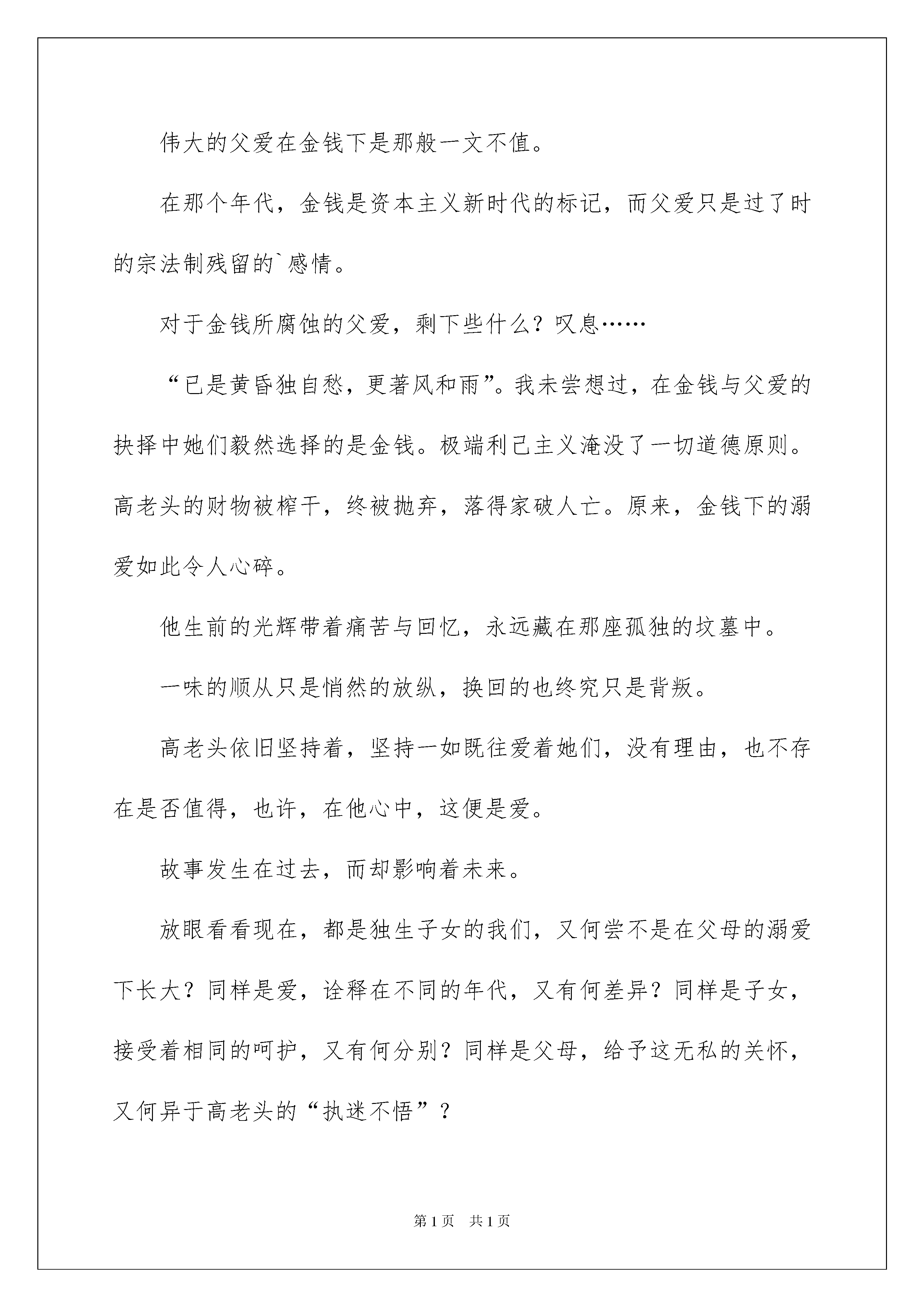 伟大的父爱在金钱下是那般一文不值。

在那个年代，金钱是资本主义新时代的标记，而父爱只是过了时的宗法制残留的`感情。

对于金钱所腐蚀的父爱，剩下些什么？叹息……

“已是黄昏独自愁，更著风和雨”。我未尝想过，在金钱与父爱的抉择中她们毅然选择的是金钱。极端利己主义淹没了一切道德原则。高老头的财物被榨干，终被抛弃，落得家破人亡。原来，金钱下的溺爱如此令人心碎。

他生前的光辉带着痛苦与回忆，永远藏在那座孤独的坟墓中。

一味的顺从只是悄然的放纵，换回的也终究只是背叛。

高老头依旧坚持着，坚持一如既往爱着她们，没有理由，也不存在是否值得，也许，在他心中，这便是爱。

故事发生在过去，而却影响着未来。

放眼看看现在，都是独生子女的我们，又何尝不是在父母的溺爱下长大？同样是爱，诠释在不同的年代，又有何差异？同样是子女，接受着相同的呵护，又有何分别？同样是父母，给予这无私的关怀，又何异于高老头的“执迷不悟”？

第1页 共1页